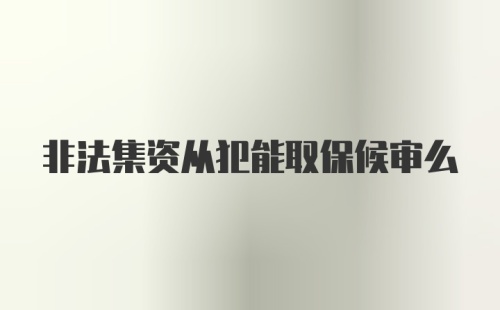 非法集资从犯能取保候审么